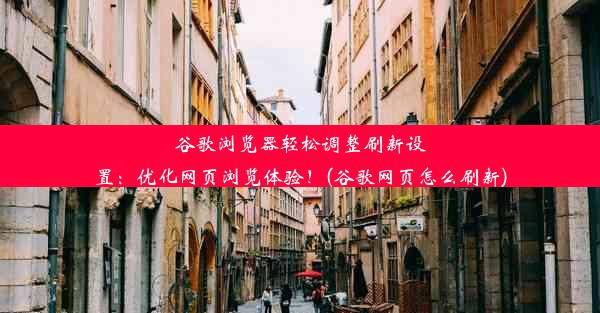 谷歌浏览器轻松调整刷新设置：优化网页浏览体验！(谷歌网页怎么刷新)